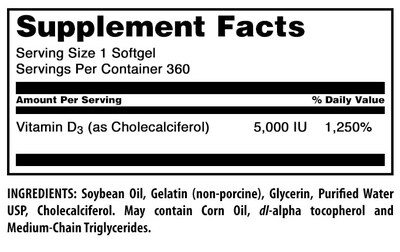 Supplement Facts
Serving Size 1 Softgel
Servings Per Container 360

| Amount Per Serving | | % Daily Value |
|---|---|---|
| Vitamin $D_3$ (as Cholecalciferol) | 5,000 IU | 1,250% |

INGREDIENTS: Soybean Oil, Gelatin (non-porcine), Glycerin, Purified Water USP, Cholecalciferol. May contain Corn Oil, dl-alpha tocopherol and Medium-Chain Triglycerides.